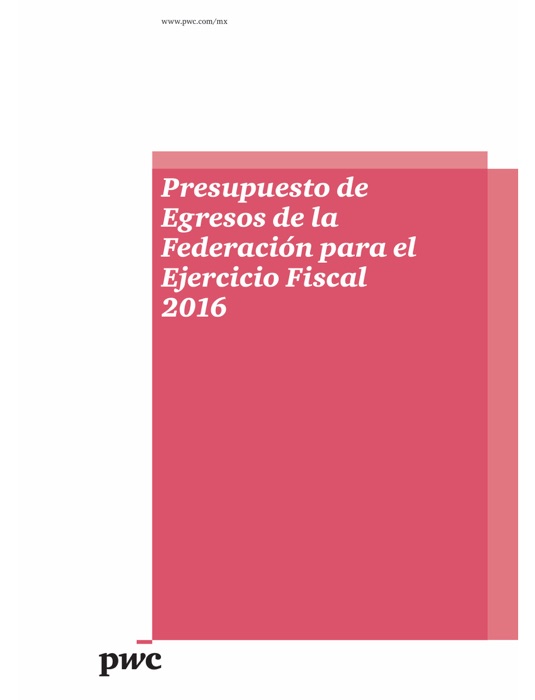 www.pwc.com/mx

Presupuesto de Egresos de la Federación para el Ejercicio Fiscal 2016

pwc